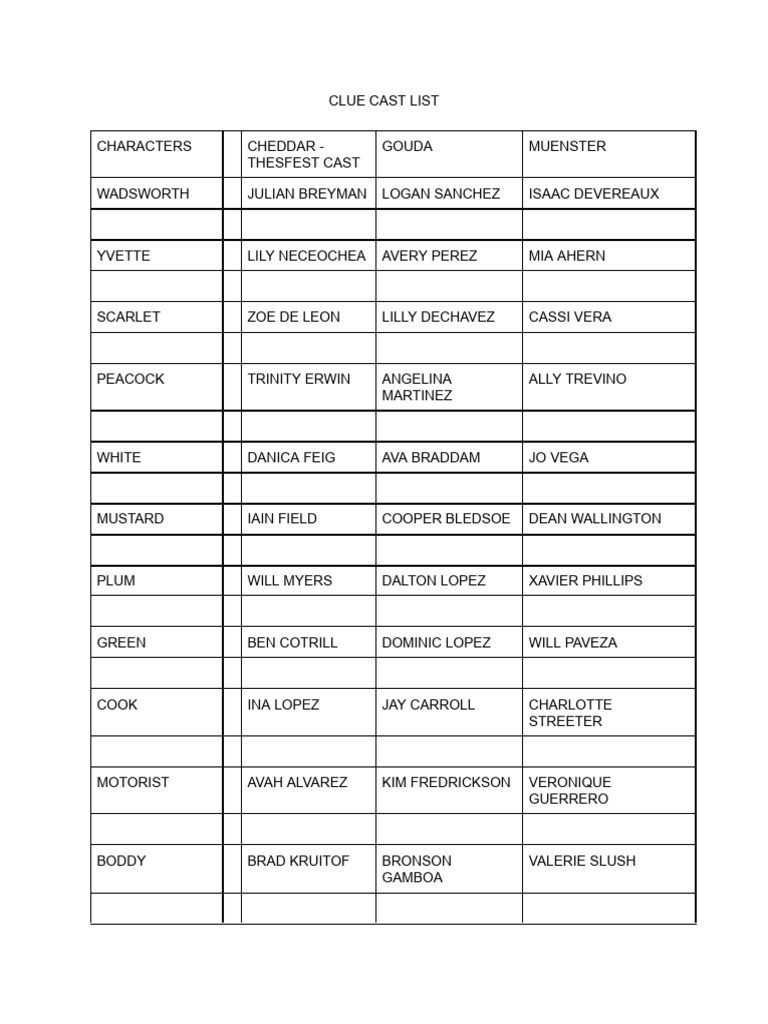 CLUE CAST LIST

| CHARACTERS | | CHEDDAR - THESFEST CAST | GOUDA | MUENSTER |
|---|---|---|---|---|
| WADSWORTH | | JULIAN BREYMAN | LOGAN SANCHEZ | ISAAC DEVEREAUX |
| | | | | |
| YVETTE | | LILY NECEOCHEA | AVERY PEREZ | MIA AHERN |
| | | | | |
| SCARLET | | ZOE DE LEON | LILLY DECHAVEZ | CASSI VERA |
| | | | | |
| PEACOCK | | TRINITY ERWIN | ANGELINA MARTINEZ | ALLY TREVINO |
| | | | | |
| WHITE | | DANICA FEIG | AVA BRADDAM | JO VEGA |
| | | | | |
| MUSTARD | | IAIN FIELD | COOPER BLEDSOE | DEAN WALLINGTON |
| | | | | |
| PLUM | | WILL MYERS | DALTON LOPEZ | XAVIER PHILLIPS |
| | | | | |
| GREEN | | BEN COTRILL | DOMINIC LOPEZ | WILL PAVEZA |
| | | | | |
| COOK | | INA LOPEZ | JAY CARROLL | CHARLOTTE STREETER |
| | | | | |
| MOTORIST | | AVAH ALVAREZ | KIM FREDRICKSON | VERONIQUE GUERRERO |
| | | | | |
| BODDY | | BRAD KRUITOF | BRONSON GAMBOA | VALERIE SLUSH |
| | | | | |